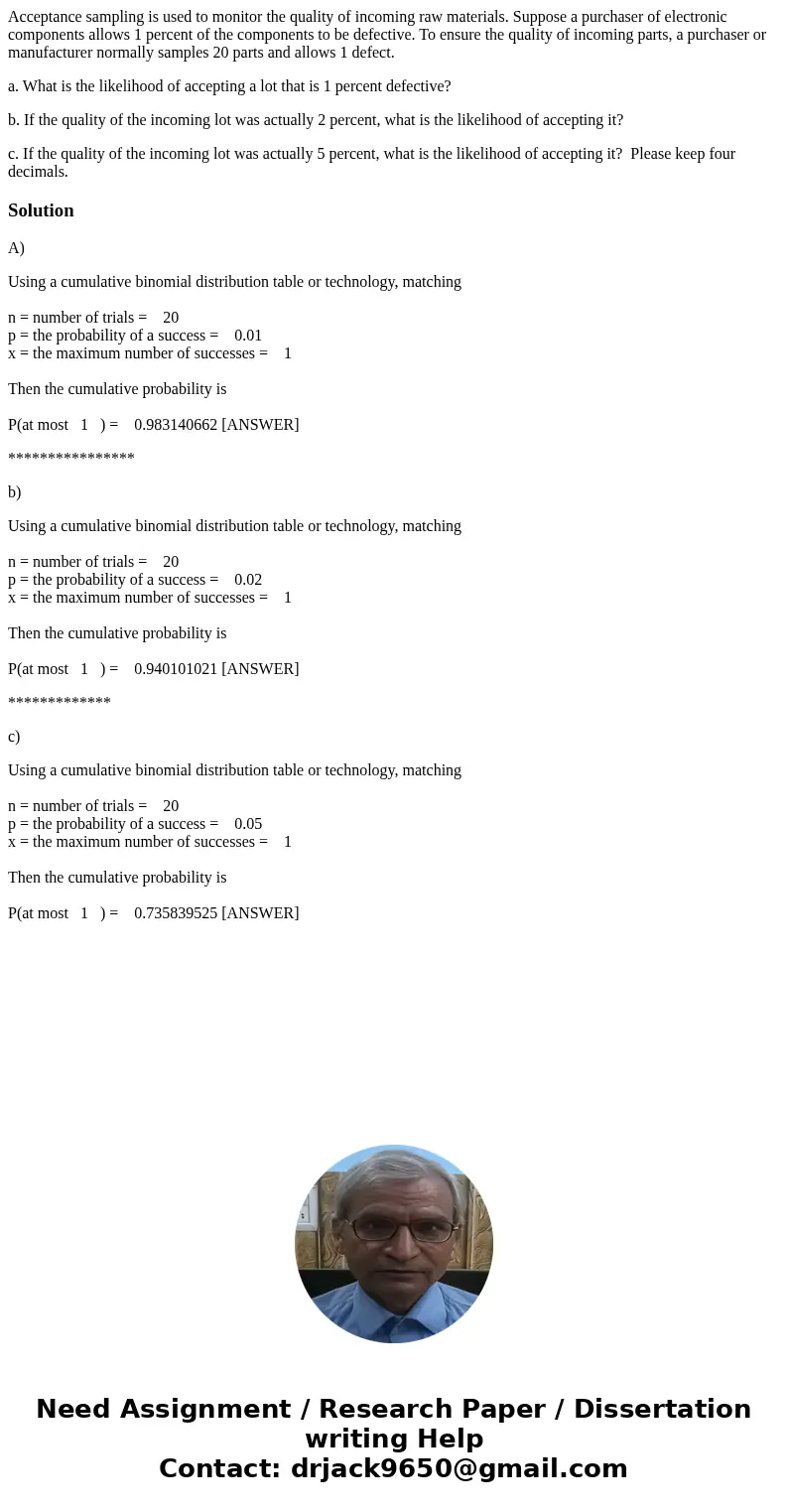 Acceptance sampling is used to monitor the quality of incoming raw materials. Suppose a purchaser of electronic components allows 1 percent of the components to be defective. To ensure the quality of incoming parts, a purchaser or manufacturer normally samples 20 parts and allows 1 defect.

a. What is the likelihood of accepting a lot that is 1 percent defective?

b. If the quality of the incoming lot was actually 2 percent, what is the likelihood of accepting it?

c. If the quality of the incoming lot was actually 5 percent, what is the likelihood of accepting it? Please keep four decimals.

Solution

A)

Using a cumulative binomial distribution table or technology, matching

n = number of trials = 20
p = the probability of a success = 0.01
x = the maximum number of successes = 1

Then the cumulative probability is

P(at most 1 ) = 0.983140662 [ANSWER]

****************

b)

Using a cumulative binomial distribution table or technology, matching

n = number of trials = 20
p = the probability of a success = 0.02
x = the maximum number of successes = 1

Then the cumulative probability is

P(at most 1 ) = 0.940101021 [ANSWER]

*************

c)

Using a cumulative binomial distribution table or technology, matching

n = number of trials = 20
p = the probability of a success = 0.05
x = the maximum number of successes = 1

Then the cumulative probability is

P(at most 1 ) = 0.735839525 [ANSWER]

Need Assignment / Research Paper / Dissertation writing Help
Contact: drjack9650@gmail.com